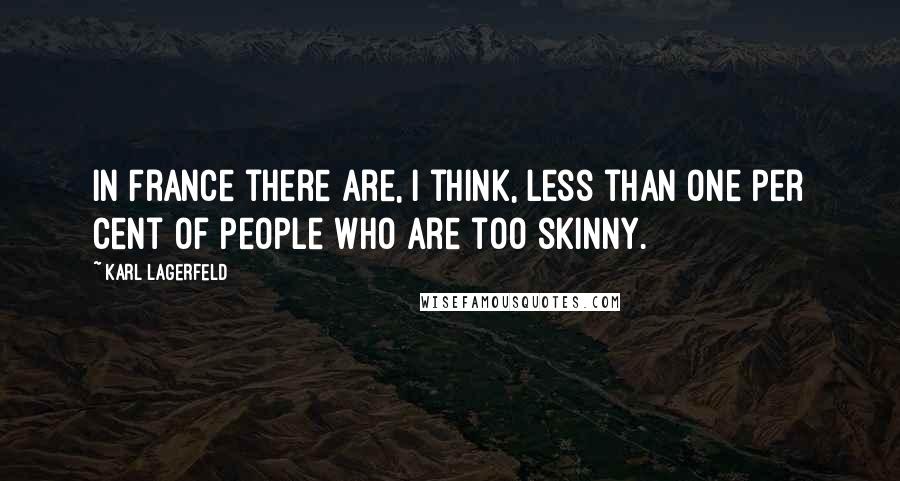 IN FRANCE THERE ARE, I THINK, LESS THAN ONE PER CENT OF PEOPLE WHO ARE TOO SKINNY.

~ KARL LAGERFELD

WISEFAMOUSQUOTES.COM